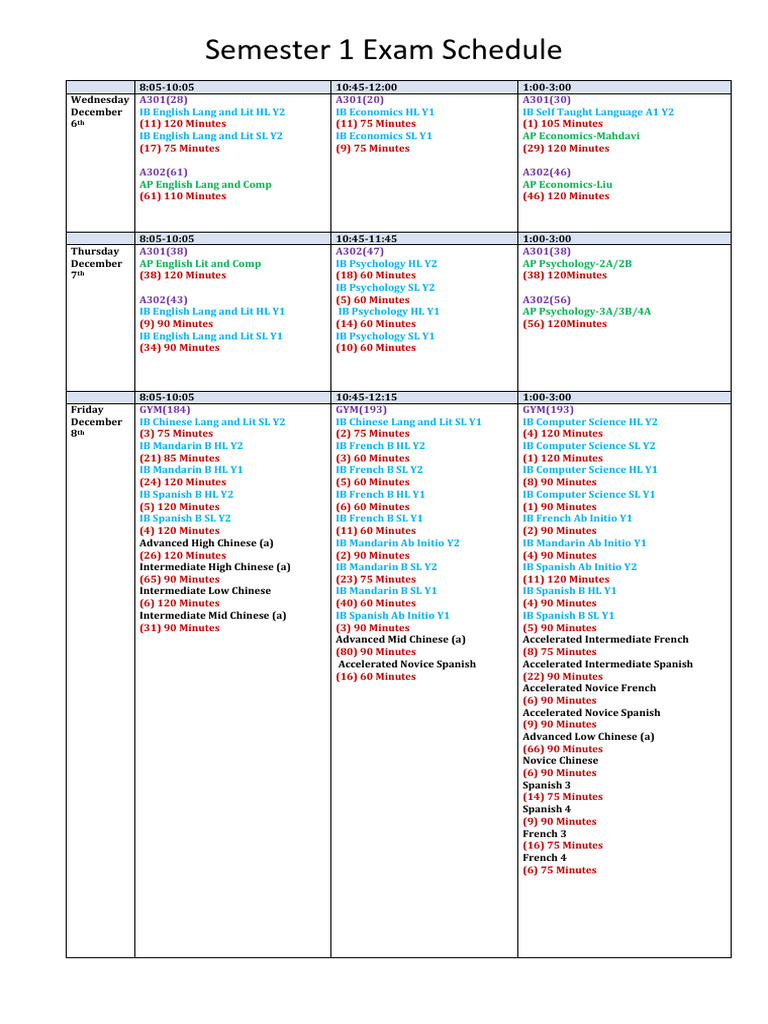 Semester 1 Exam Schedule

| | 8:05-10:05 | 10:45-12:00 | 1:00-3:00 |
|---|---|---|---|
| Wednesday December 6th | A301(28) IB English Lang and Lit HL Y2 (11) 120 Minutes IB English Lang and Lit SL Y2 (17) 75 Minutes A302(61) AP English Lang and Comp (61) 110 Minutes | A301(20) IB Economics HL Y1 (11) 75 Minutes IB Economics SL Y1 (9) 75 Minutes | A301(30) IB Self Taught Language A1 Y2 (1) 105 Minutes AP Economics-Mahdavi (29) 120 Minutes A302(46) AP Economics-Liu (46) 120 Minutes |
| | 8:05-10:05 | 10:45-11:45 | 1:00-3:00 |
| Thursday December 7th | A301(38) AP English Lit and Comp (38) 120 Minutes A302(43) IB English Lang and Lit HL Y1 (9) 90 Minutes IB English Lang and Lit SL Y1 (34) 90 Minutes | A302(47) IB Psychology HL Y2 (18) 60 Minutes IB Psychology SL Y2 (5) 60 Minutes IB Psychology HL Y1 (14) 60 Minutes IB Psychology SL Y1 (10) 60 Minutes | A301(38) AP Psychology-2A/2B (38) 120Minutes A302(56) AP Psychology-3A/3B/4A (56) 120Minutes |
| | 8:05-10:05 | 10:45-12:15 | 1:00-3:00 |
| Friday December 8th | GYM(184) IB Chinese Lang and Lit SL Y2 (3) 75 Minutes IB Mandarin B HL Y2 (21) 85 Minutes IB Mandarin B HL Y1 (24) 120 Minutes IB Spanish B HL Y2 (5) 120 Minutes IB Spanish B SL Y2 (4) 120 Minutes Advanced High Chinese (a) (26) 120 Minutes Intermediate High Chinese (a) (65) 90 Minutes Intermediate Low Chinese (6) 120 Minutes Intermediate Mid Chinese (a) (31) 90 Minutes | GYM(193) IB Chinese Lang and Lit SL Y1 (2) 75 Minutes IB French B HL Y2 (3) 60 Minutes IB French B SL Y2 (5) 60 Minutes IB French B HL Y1 (6) 60 Minutes IB French B SL Y1 (11) 60 Minutes IB Mandarin Ab Initio Y2 (2) 90 Minutes IB Mandarin B SL Y2 (23) 75 Minutes IB Mandarin B SL Y1 (40) 60 Minutes IB Spanish Ab Initio Y1 (3) 90 Minutes Advanced Mid Chinese (a) (80) 90 Minutes Accelerated Novice Spanish (16) 60 Minutes | GYM(193) IB Computer Science HL Y2 (4) 120 Minutes IB Computer Science SL Y2 (1) 120 Minutes IB Computer Science HL Y1 (8) 90 Minutes IB Computer Science SL Y1 (1) 90 Minutes IB French Ab Initio Y1 (2) 90 Minutes IB Mandarin Ab Initio Y1 (4) 90 Minutes IB Spanish Ab Initio Y2 (11) 120 Minutes IB Spanish B HL Y1 (4) 90 Minutes IB Spanish B SL Y1 (5) 90 Minutes Accelerated Intermediate French (8) 75 Minutes Accelerated Intermediate Spanish (22) 90 Minutes Accelerated Novice French (6) 90 Minutes Accelerated Novice Spanish (9) 90 Minutes Advanced Low Chinese (a) (66) 90 Minutes Novice Chinese (6) 90 Minutes Spanish 3 (14) 75 Minutes Spanish 4 (9) 90 Minutes French 3 (16) 75 Minutes French 4 (6) 75 Minutes |